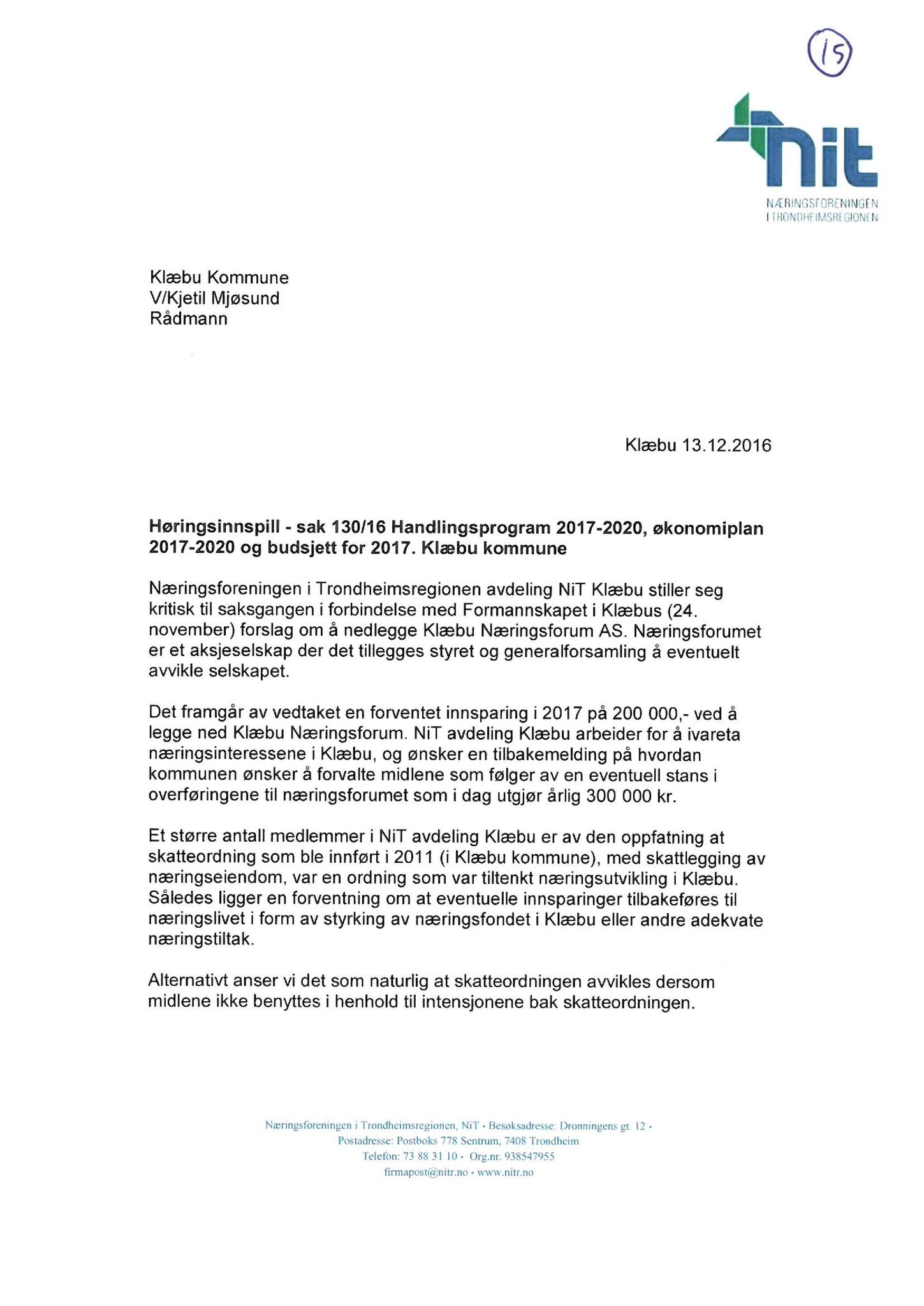 15

nit
NÆRINGSFORENINGEN
I TRONDHEIMSREGIONEN

Klæbu Kommune
V/Kjetil Mjøsund
Rådmann

Klæbu 13.12.2016

Høringsinnspill - sak 130/16 Handlingsprogram 2017-2020, økonomiplan 2017-2020 og budsjett for 2017. Klæbu kommune

Næringsforeningen i Trondheimsregionen avdeling NiT Klæbu stiller seg kritisk til saksgangen i forbindelse med Formannskapet i Klæbus (24. november) forslag om å nedlegge Klæbu Næringsforum AS. Næringsforumet er et aksjeselskap der det tillegges styret og generalforsamling å eventuelt avvikle selskapet.

Det framgår av vedtaket en forventet innsparing i 2017 på 200 000,- ved å legge ned Klæbu Næringsforum. NiT avdeling Klæbu arbeider for å ivareta næringsinteressene i Klæbu, og ønsker en tilbakemelding på hvordan kommunen ønsker å forvalte midlene som følger av en eventuell stans i overføringene til næringsforumet som i dag utgjør årlig 300 000 kr.

Et større antall medlemmer i NiT avdeling Klæbu er av den oppfatning at skatteordning som ble innført i 2011 (i Klæbu kommune), med skattlegging av næringseiendom, var en ordning som var tiltenkt næringsutvikling i Klæbu. Således ligger en forventning om at eventuelle innsparinger tilbakeføres til næringslivet i form av styrking av næringsfondet i Klæbu eller andre adekvate næringstiltak.

Alternativt anser vi det som naturlig at skatteordningen avvikles dersom midlene ikke benyttes i henhold til intensjonene bak skatteordningen.

Næringsforeningen i Trondheimsregionen, NiT • Besøksadresse: Dronningens gt. 12 •
Postadresse: Postboks 778 Sentrum, 7408 Trondheim
Telefon: 73 88 31 10 • Org.nr. 938547955
firmapost@nitr.no • www.nitr.no